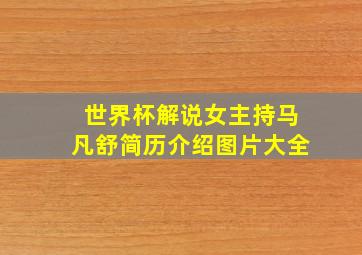 世界杯解说女主持马凡舒简历介绍图片大全